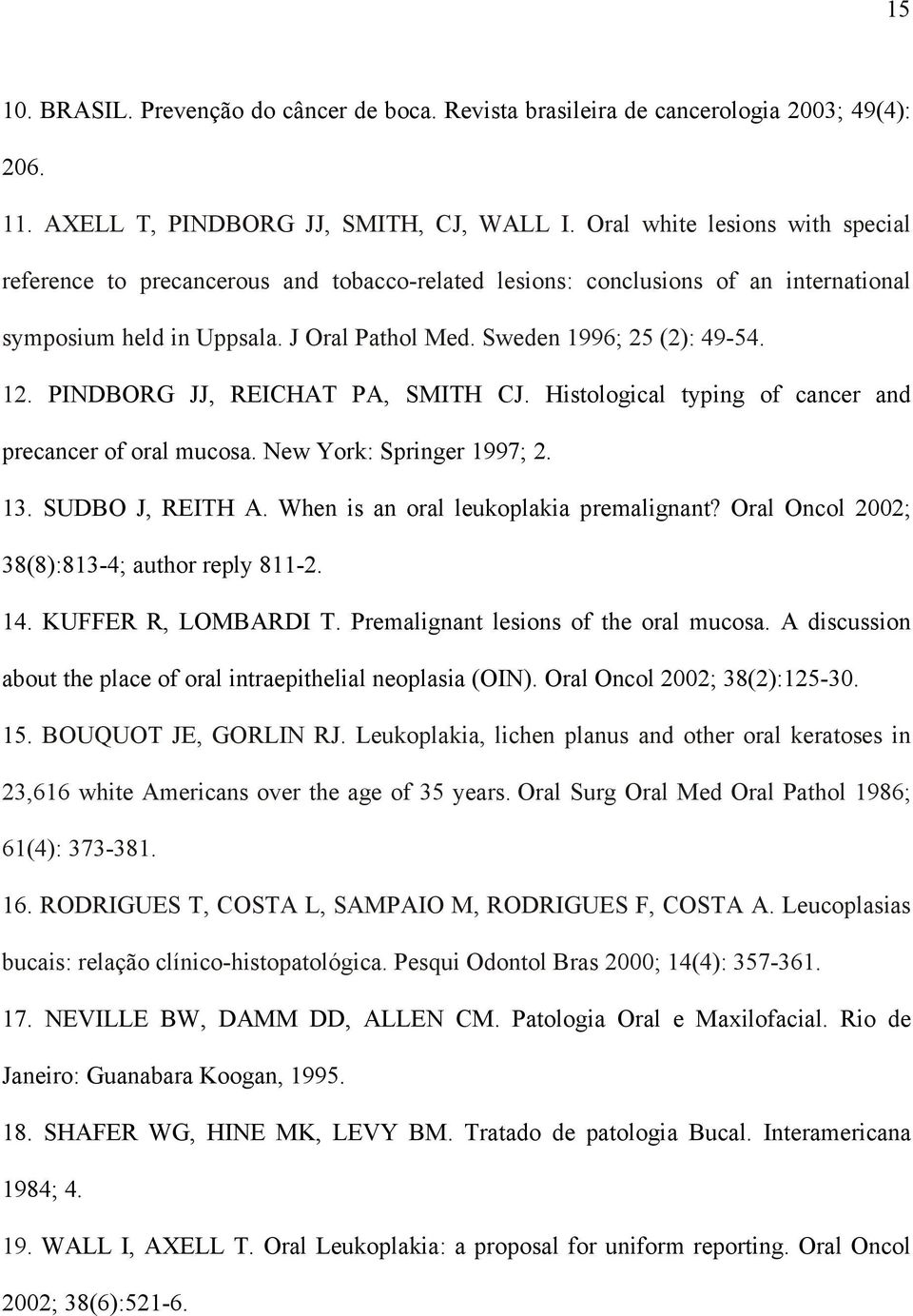 15

10. BRASIL. Prevenção do câncer de boca. Revista brasileira de cancerologia 2003; 49(4): 206.

11. AXELL T, PINDBORG JJ, SMITH, CJ, WALL I. Oral white lesions with special reference to precancerous and tobacco-related lesions: conclusions of an international symposium held in Uppsala. J Oral Pathol Med. Sweden 1996; 25 (2): 49-54.

12. PINDBORG JJ, REICHAT PA, SMITH CJ. Histological typing of cancer and precancer of oral mucosa. New York: Springer 1997; 2.

13. SUDBO J, REITH A. When is an oral leukoplakia premalignant? Oral Oncol 2002; 38(8):813-4; author reply 811-2.

14. KUFFER R, LOMBARDI T. Premalignant lesions of the oral mucosa. A discussion about the place of oral intraepithelial neoplasia (OIN). Oral Oncol 2002; 38(2):125-30.

15. BOUQUOT JE, GORLIN RJ. Leukoplakia, lichen planus and other oral keratoses in 23,616 white Americans over the age of 35 years. Oral Surg Oral Med Oral Pathol 1986; 61(4): 373-381.

16. RODRIGUES T, COSTA L, SAMPAIO M, RODRIGUES F, COSTA A. Leucoplasias bucais: relação clínico-histopatológica. Pesqui Odontol Bras 2000; 14(4): 357-361.

17. NEVILLE BW, DAMM DD, ALLEN CM. Patologia Oral e Maxilofacial. Rio de Janeiro: Guanabara Koogan, 1995.

18. SHAFER WG, HINE MK, LEVY BM. Tratado de patologia Bucal. Interamericana 1984; 4.

19. WALL I, AXELL T. Oral Leukoplakia: a proposal for uniform reporting. Oral Oncol 2002; 38(6):521-6.